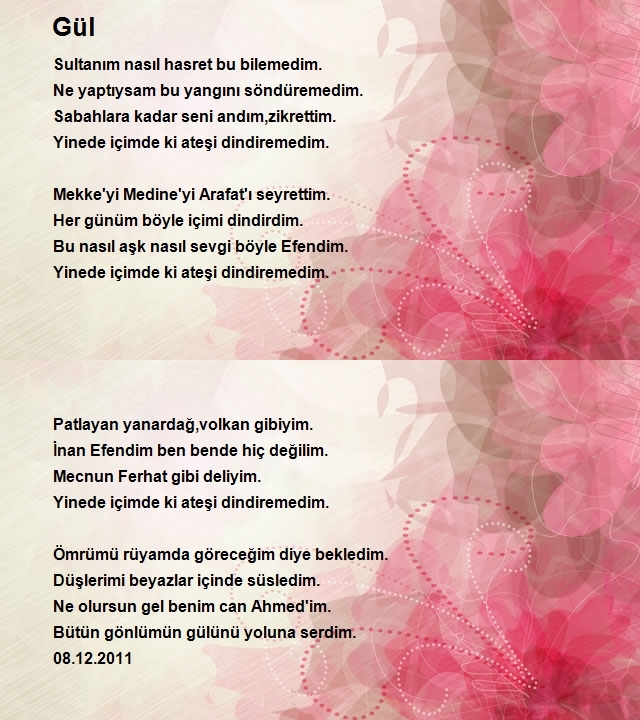 Gül

Sultanım nasıl hasret bu bilemedim.
Ne yaptıysam bu yangını söndüremedim.
Sabahlara kadar seni andım,zikrettim.
Yinede içimde ki ateşi dindiremedim.

Mekke'yi Medine'yi Arafat'ı seyrettim.
Her günüm böyle içimi dindirdim.
Bu nasıl aşk nasıl sevgi böyle Efendim.
Yinede içimde ki ateşi dindiremedim.

Patlayan yanardağ,volkan gibiyim.
İnan Efendim ben bende hiç değilim.
Mecnun Ferhat gibi deliyim.
Yinede içimde ki ateşi dindiremedim.

Ömrümü rüyamda göreceğim diye bekledim.
Düşlerimi beyazlar içinde süsledim.
Ne olursun gel benim can Ahmed'im.
Bütün gönlümün gülünü yoluna serdim.
08.12.2011